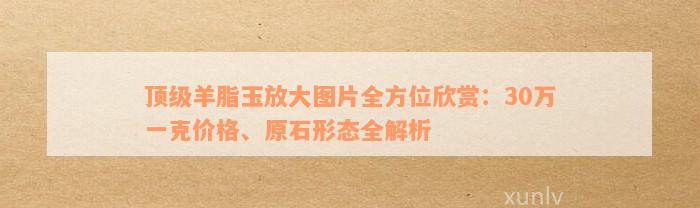 顶级羊脂玉放大图片全方位欣赏：30万一克价格、原石形态全解析

xunlv